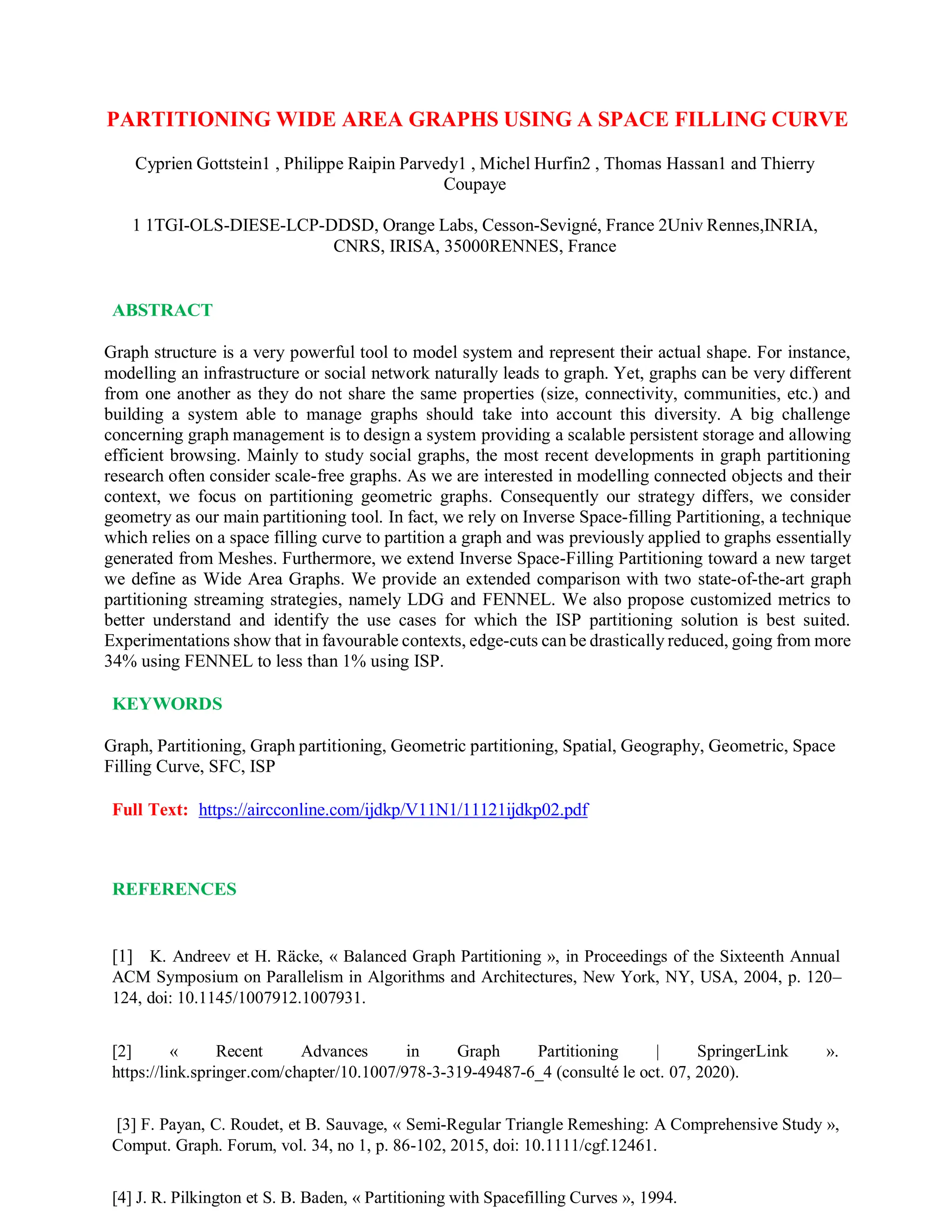 PARTITIONING WIDE AREA GRAPHS USING A SPACE FILLING CURVE

Cyprien Gottstein1 , Philippe Raipin Parvedy1 , Michel Hurfin2 , Thomas Hassan1 and Thierry Coupaye

1 1TGI-OLS-DIESE-LCP-DDSD, Orange Labs, Cesson-Sevigné, France 2Univ Rennes,INRIA, CNRS, IRISA, 35000RENNES, France

ABSTRACT

Graph structure is a very powerful tool to model system and represent their actual shape. For instance, modelling an infrastructure or social network naturally leads to graph. Yet, graphs can be very different from one another as they do not share the same properties (size, connectivity, communities, etc.) and building a system able to manage graphs should take into account this diversity. A big challenge concerning graph management is to design a system providing a scalable persistent storage and allowing efficient browsing. Mainly to study social graphs, the most recent developments in graph partitioning research often consider scale-free graphs. As we are interested in modelling connected objects and their context, we focus on partitioning geometric graphs. Consequently our strategy differs, we consider geometry as our main partitioning tool. In fact, we rely on Inverse Space-filling Partitioning, a technique which relies on a space filling curve to partition a graph and was previously applied to graphs essentially generated from Meshes. Furthermore, we extend Inverse Space-Filling Partitioning toward a new target we define as Wide Area Graphs. We provide an extended comparison with two state-of-the-art graph partitioning streaming strategies, namely LDG and FENNEL. We also propose customized metrics to better understand and identify the use cases for which the ISP partitioning solution is best suited. Experimentations show that in favourable contexts, edge-cuts can be drastically reduced, going from more 34% using FENNEL to less than 1% using ISP.

KEYWORDS

Graph, Partitioning, Graph partitioning, Geometric partitioning, Spatial, Geography, Geometric, Space Filling Curve, SFC, ISP

Full Text: https://aircconline.com/ijdkp/V11N1/11121ijdkp02.pdf

REFERENCES

[1] K. Andreev et H. Räcke, « Balanced Graph Partitioning », in Proceedings of the Sixteenth Annual ACM Symposium on Parallelism in Algorithms and Architectures, New York, NY, USA, 2004, p. 120–124, doi: 10.1145/1007912.1007931.

[2] « Recent Advances in Graph Partitioning | SpringerLink ». https://link.springer.com/chapter/10.1007/978-3-319-49487-6_4 (consulté le oct. 07, 2020).

[3] F. Payan, C. Roudet, et B. Sauvage, « Semi-Regular Triangle Remeshing: A Comprehensive Study », Comput. Graph. Forum, vol. 34, no 1, p. 86-102, 2015, doi: 10.1111/cgf.12461.

[4] J. R. Pilkington et S. B. Baden, « Partitioning with Spacefilling Curves », 1994.